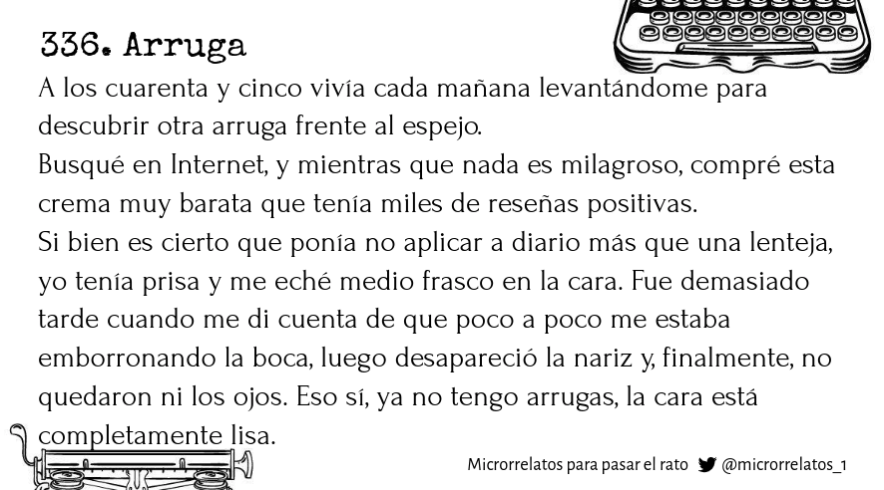 336. Arruga

A los cuarenta y cinco vivía cada mañana levantándome para descubrir otra arruga frente al espejo.
Busqué en Internet, y mientras que nada es milagroso, compré esta crema muy barata que tenía miles de reseñas positivas.
Si bien es cierto que ponía no aplicar a diario más que una lenteja, yo tenía prisa y me eché medio frasco en la cara. Fue demasiado tarde cuando me di cuenta de que poco a poco me estaba emborronando la boca, luego desapareció la nariz y, finalmente, no quedaron ni los ojos. Eso sí, ya no tengo arrugas, la cara está completamente lisa.

Microrrelatos para pasar el rato @microrrelatos_1